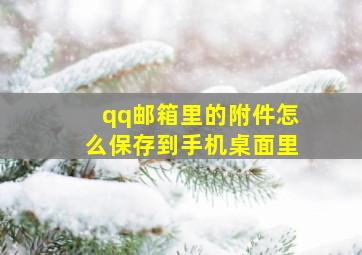 qq邮箱里的附件怎么保存到手机桌面里